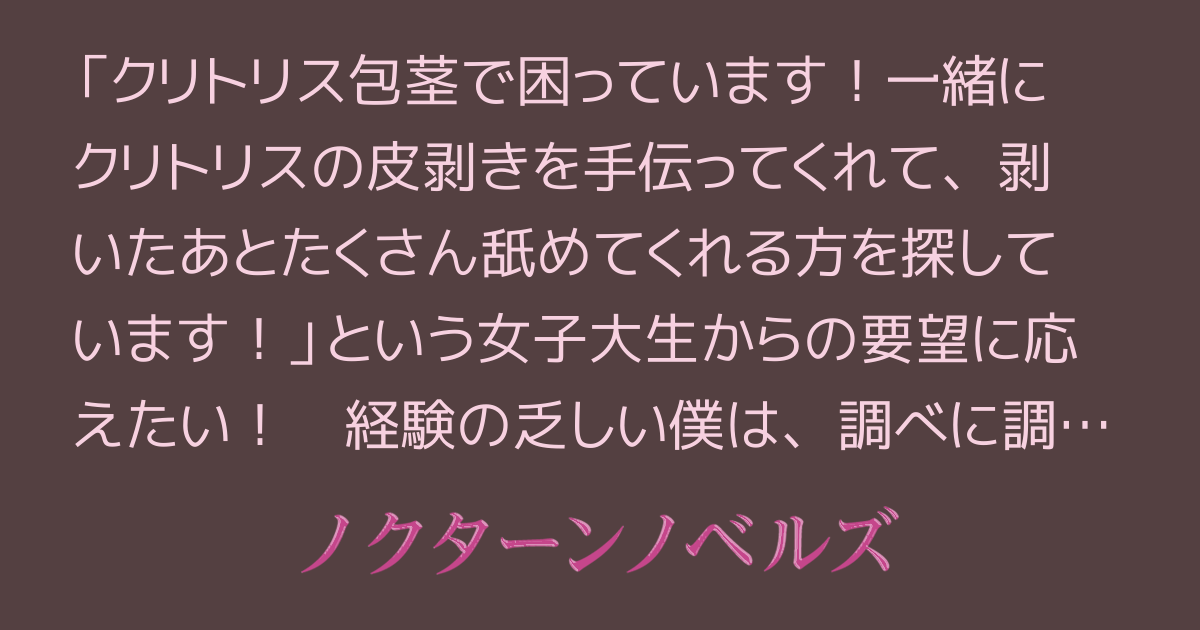 「クリトリス包茎で困っています！一緒にクリトリスの皮剥きを手伝ってくれて、剥いたあとたくさん舐めてくれる方を探しています！」という女子大生からの要望に応えたい！　経験の乏しい僕は、調べに調…

ノクターンノベルズ